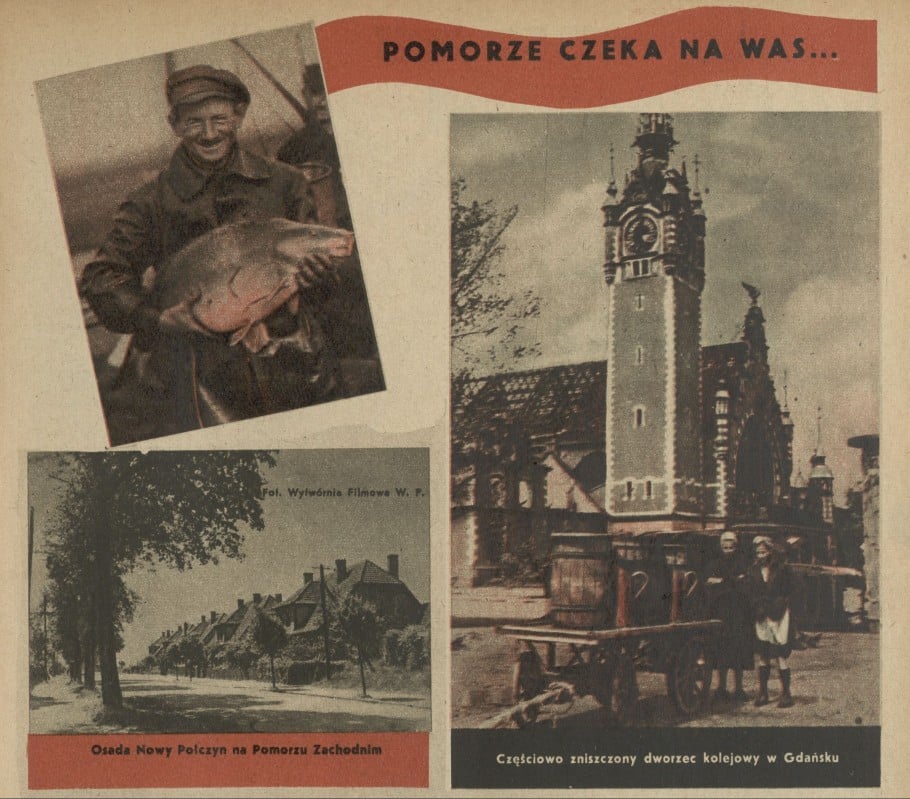 POMORZE CZEKA NA WAS...

Fot. Wytwórnia Filmowa W. P.

Osada Nowy Połczyn na Pomorzu Zachodnim

Częściowo zniszczony dworzec kolejowy w Gdańsku